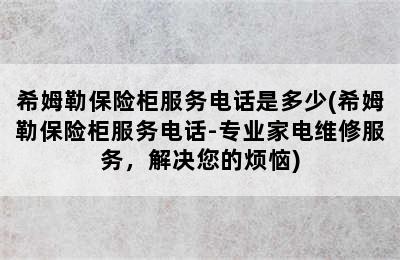 希姆勒保险柜服务电话是多少(希姆勒保险柜服务电话-专业家电维修服务，解决您的烦恼)